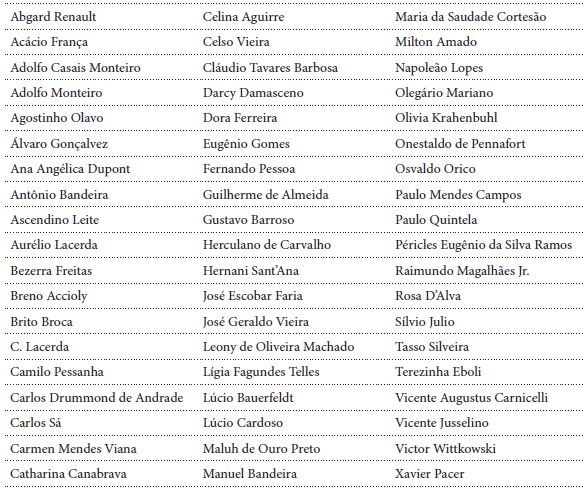 | | | |
|---|---|---|
| Abgard Renault | Celina Aguirre | Maria da Saudade Cortesão |
| Acácio França | Celso Vieira | Milton Amado |
| Adolfo Casais Monteiro | Cláudio Tavares Barbosa | Napoleão Lopes |
| Adolfo Monteiro | Darcy Damasceno | Olegário Mariano |
| Agostinho Olavo | Dora Ferreira | Olivia Krahenbuhl |
| Álvaro Gonçalvez | Eugênio Gomes | Onestaldo de Pennafort |
| Ana Angélica Dupont | Fernando Pessoa | Osvaldo Orico |
| Antônio Bandeira | Guilherme de Almeida | Paulo Mendes Campos |
| Ascendino Leite | Gustavo Barroso | Paulo Quintela |
| Aurélio Lacerda | Herculano de Carvalho | Péricles Eugênio da Silva Ramos |
| Bezerra Freitas | Hernani Sant'Ana | Raimundo Magalhães Jr. |
| Breno Accioly | José Escobar Faria | Rosa D'Alva |
| Brito Broca | José Geraldo Vieira | Sílvio Julio |
| C. Lacerda | Leony de Oliveira Machado | Tasso Silveira |
| Camilo Pessanha | Lígia Fagundes Telles | Terezinha Eboli |
| Carlos Drummond de Andrade | Lúcio Bauerfeldt | Vicente Augustus Carnicelli |
| Carlos Sá | Lúcio Cardoso | Vicente Jusselino |
| Carmen Mendes Viana | Maluh de Ouro Preto | Victor Wittkowski |
| Catharina Canabrava | Manuel Bandeira | Xavier Pacer |